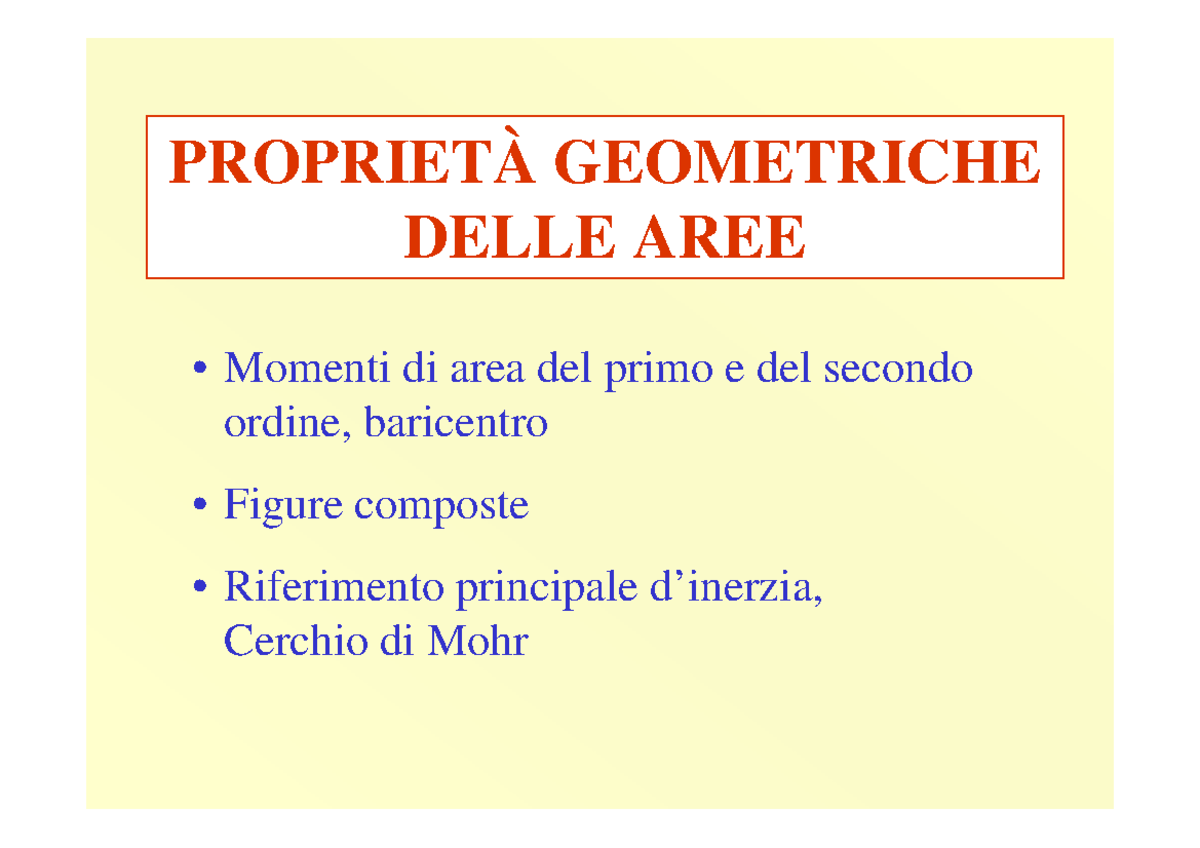 PROPRIETÀ GEOMETRICHE DELLE AREE

• Momenti di area del primo e del secondo ordine, baricentro

• Figure composte

• Riferimento principale d’inerzia, Cerchio di Mohr